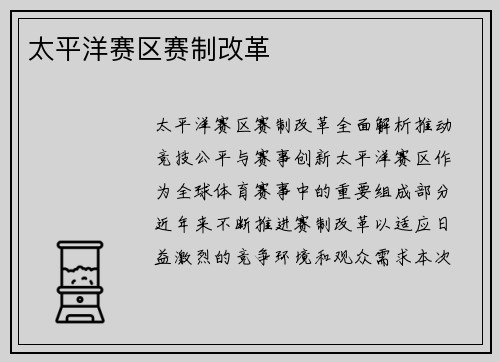 太平洋赛区赛制改革

太平洋赛区赛制改革全面解析推动竞技公平与赛事创新太平洋赛区作为全球体育赛事中的重要组成部分近年来不断推进赛制改革以适应日益激烈的竞争环境和观众需求本次